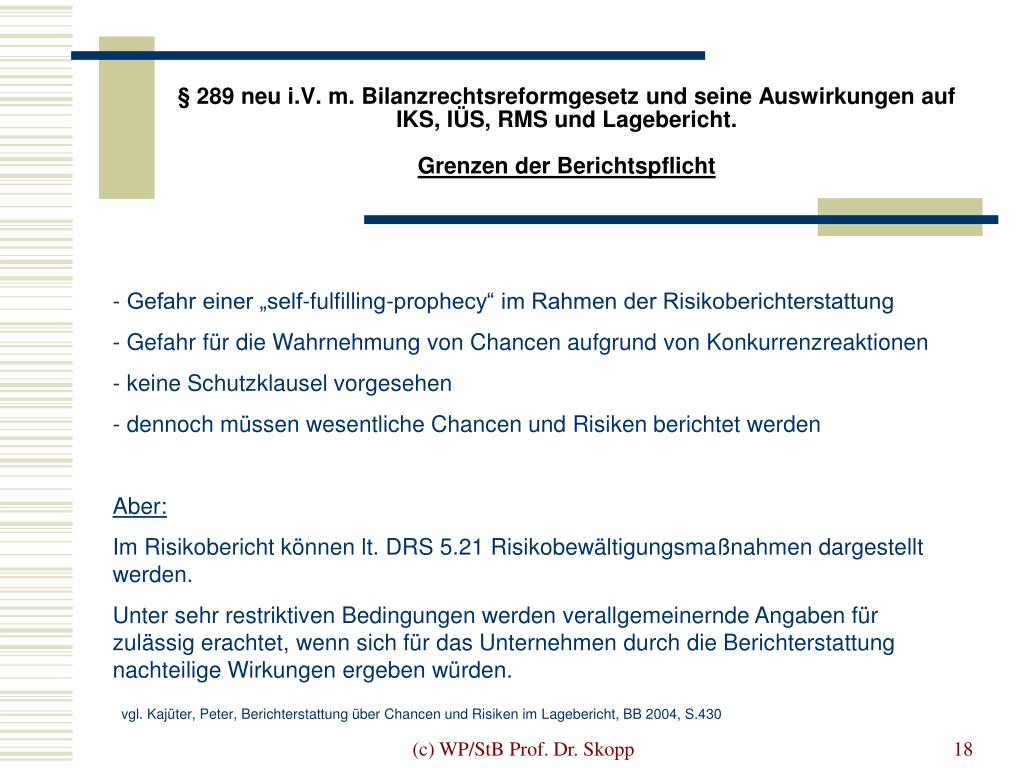 § 289 neu i.V. m. Bilanzrechtsreformgesetz und seine Auswirkungen auf IKS, IÜS, RMS und Lagebericht.

Grenzen der Berichtspflicht

- Gefahr einer „self-fulfilling-prophecy“ im Rahmen der Risikoberichterstattung

- Gefahr für die Wahrnehmung von Chancen aufgrund von Konkurrenzreaktionen

- keine Schutzklausel vorgesehen

- dennoch müssen wesentliche Chancen und Risiken berichtet werden

Aber:

Im Risikobericht können lt. DRS 5.21 Risikobewältigungsmaßnahmen dargestellt werden.

Unter sehr restriktiven Bedingungen werden verallgemeinernde Angaben für zulässig erachtet, wenn sich für das Unternehmen durch die Berichterstattung nachteilige Wirkungen ergeben würden.

vgl. Kajüter, Peter, Berichterstattung über Chancen und Risiken im Lagebericht, BB 2004, S.430

(c) WP/StB Prof. Dr. Skopp

18